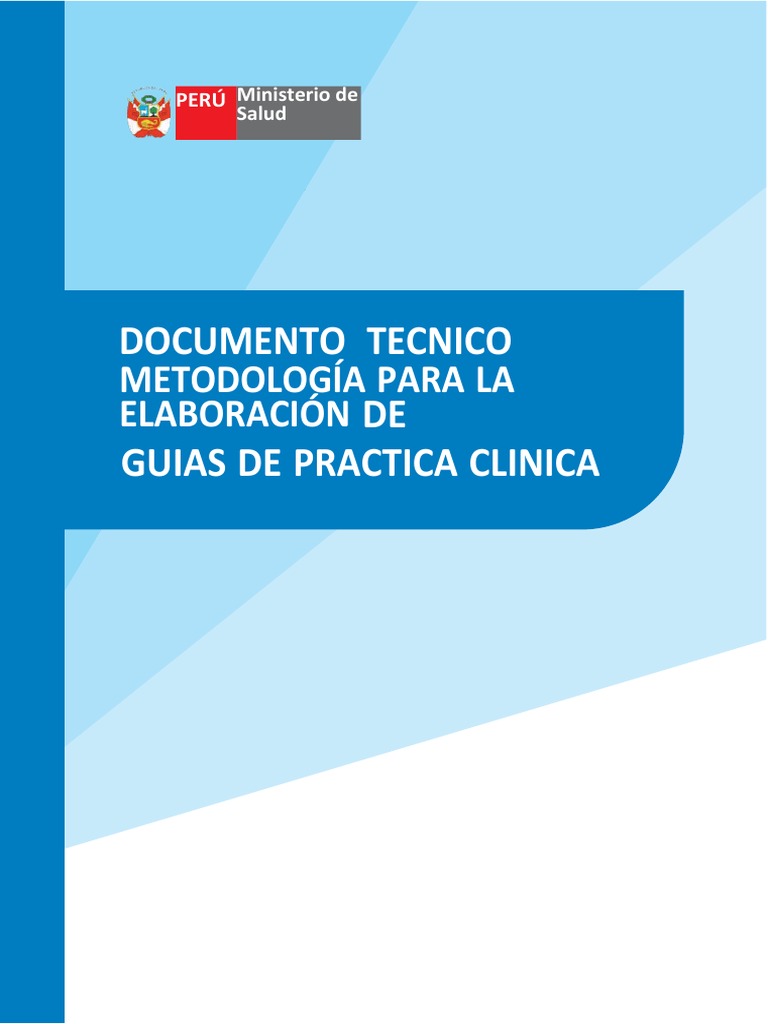 PERÚ Ministerio de Salud

DOCUMENTO TECNICO
METODOLOGÍA PARA LA
ELABORACIÓN DE
GUIAS DE PRACTICA CLINICA